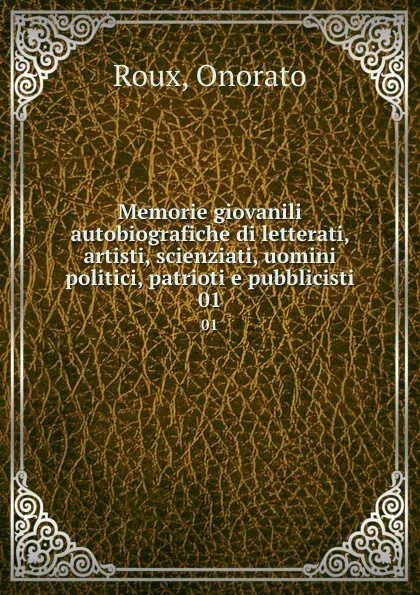 Roux, Onorato

Memorie giovanili autobiografiche di letterati, artisti, scienziati, uomini politici, patrioti e pubblicisti 01

01